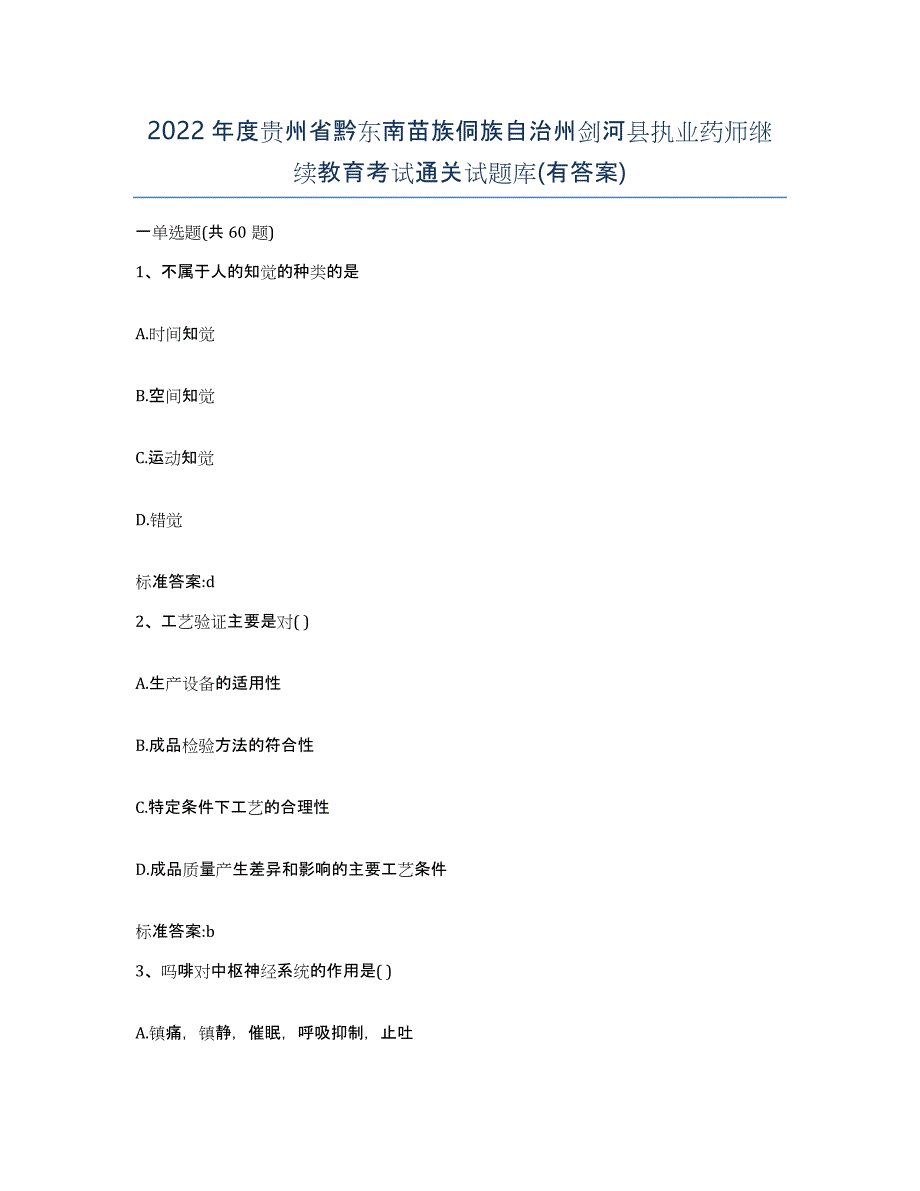 2022年度贵州省黔东南苗族侗族自治州剑河县执业药师继续教育考试通关试题库(有答案)

一单选题(共 60 题)

1、不属于人的知觉的种类的是

A.时间知觉

B.空间知觉

C.运动知觉

D.错觉

标准答案:d

2、工艺验证主要是对( )

A.生产设备的适用性

B.成品检验方法的符合性

C.特定条件下工艺的合理性

D.成品质量产生差异和影响的主要工艺条件

标准答案:b

3、吗啡对中枢神经系统的作用是( )

A.镇痛，镇静，催眠，呼吸抑制，止吐